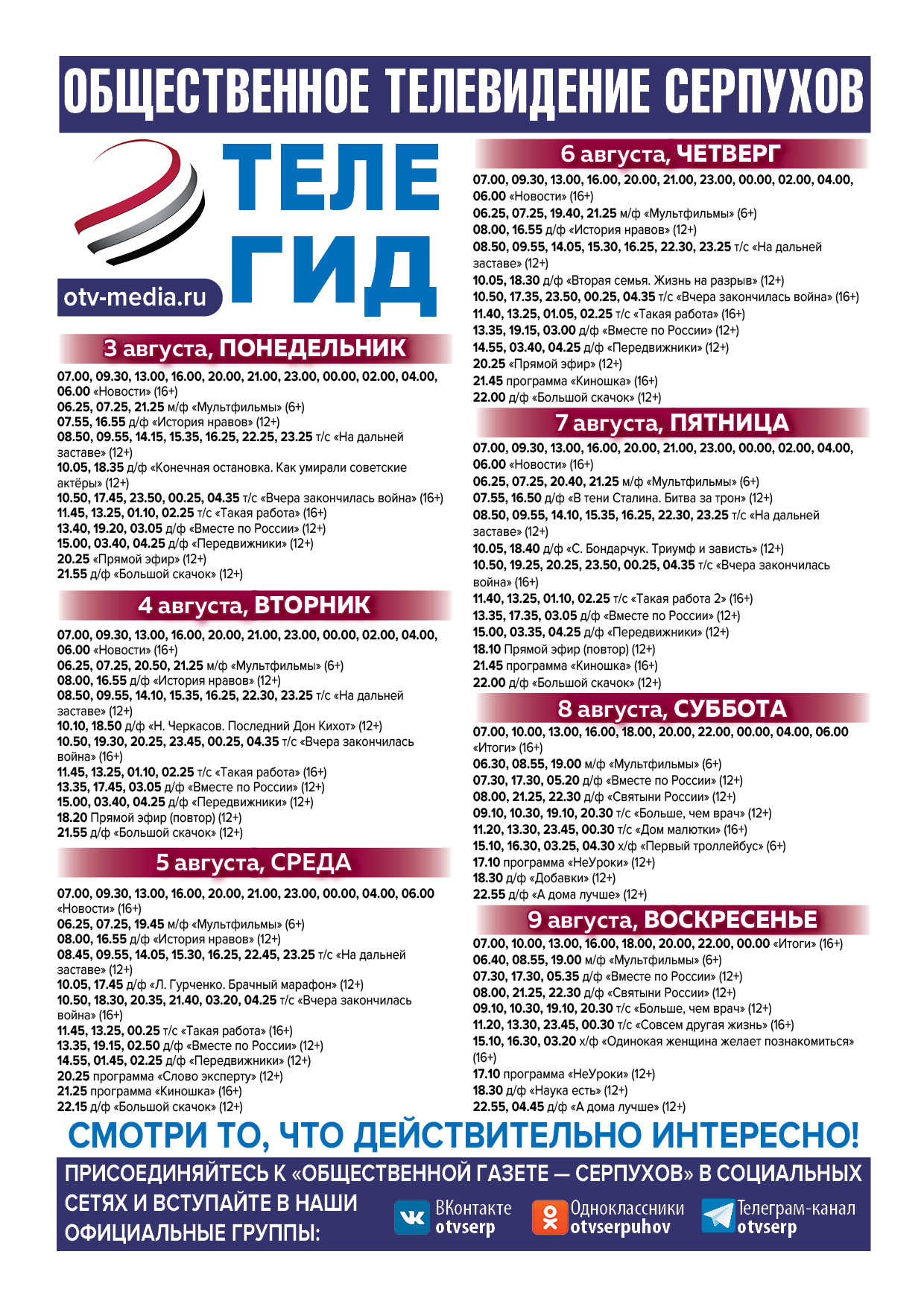 ОБЩЕСТВЕННОЕ ТЕЛЕВИДЕНИЕ СЕРПУХОВ

ТЕЛЕ ГИД

otv-media.ru

3 августа, ПОНЕДЕЛЬНИК

07.00, 09.30, 13.00, 16.00, 20.00, 21.00, 23.00, 00.00, 02.00, 04.00, 06.00 «Новости» (16+)
06.25, 07.25, 21.25 м/ф «Мультфильмы» (6+)
07.55, 16.55 д/ф «История нравов» (12+)
08.50, 09.55, 14.15, 15.35, 16.25, 22.25, 23.25 т/с «На дальней заставе» (12+)
10.05, 18.35 д/ф «Конечная остановка. Как умирали советские актёры» (12+)
10.50, 17.45, 23.50, 00.25, 04.35 т/с «Вчера закончилась война» (16+)
11.45, 13.25, 01.10, 02.25 т/с «Такая работа» (16+)
13.40, 19.20, 03.05 д/ф «Вместе по России» (12+)
15.00, 03.40, 04.25 д/ф «Передвижники» (12+)
20.25 «Прямой эфир» (12+)
21.55 д/ф «Большой скачок» (12+)

4 августа, ВТОРНИК

07.00, 09.30, 13.00, 16.00, 20.00, 21.00, 23.00, 00.00, 02.00, 04.00, 06.00 «Новости» (16+)
06.25, 07.25, 20.50, 21.25 м/ф «Мультфильмы» (6+)
08.00, 16.55 д/ф «История нравов» (12+)
08.50, 09.55, 14.10, 15.35, 16.25, 22.30, 23.25 т/с «На дальней заставе» (12+)
10.10, 18.50 д/ф «Н. Черкасов. Последний Дон Кихот» (12+)
10.50, 19.30, 20.25, 23.45, 00.25, 04.35 т/с «Вчера закончилась война» (16+)
11.45, 13.25, 01.10, 02.25 т/с «Такая работа» (16+)
13.35, 17.45, 03.05 д/ф «Вместе по России» (12+)
15.00, 03.40, 04.25 д/ф «Передвижники» (12+)
18.20 Прямой эфир (повтор) (12+)
21.55 д/ф «Большой скачок» (12+)

5 августа, СРЕДА

07.00, 09.30, 13.00, 16.00, 20.00, 21.00, 23.00, 00.00, 04.00, 06.00 «Новости» (16+)
06.25, 07.25, 19.45 м/ф «Мультфильмы» (6+)
08.00, 16.55 д/ф «История нравов» (12+)
08.45, 09.55, 14.05, 15.30, 16.25, 22.45, 23.25 т/с «На дальней заставе» (12+)
10.05, 17.45 д/ф «Л. Гурченко. Брачный марафон» (12+)
10.50, 18.30, 20.35, 21.40, 03.20, 04.25 т/с «Вчера закончилась война» (16+)
11.45, 13.25, 00.25 т/с «Такая работа» (16+)
13.35, 19.15, 02.50 д/ф «Вместе по России» (12+)
14.55, 01.45, 02.25 д/ф «Передвижники» (12+)
20.25 программа «Слово эксперту» (12+)
21.25 программа «Киношка» (16+)
22.15 д/ф «Большой скачок» (12+)

6 августа, ЧЕТВЕРГ

07.00, 09.30, 13.00, 16.00, 20.00, 21.00, 23.00, 00.00, 02.00, 04.00, 06.00 «Новости» (16+)
06.25, 07.25, 19.40, 21.25 м/ф «Мультфильмы» (6+)
08.00, 16.55 д/ф «История нравов» (12+)
08.50, 09.55, 14.05, 15.30, 16.25, 22.30, 23.25 т/с «На дальней заставе» (12+)
10.05, 18.30 д/ф «Вторая семья. Жизнь на разрыв» (12+)
10.50, 17.35, 23.50, 00.25, 04.35 т/с «Вчера закончилась война» (16+)
11.40, 13.25, 01.05, 02.25 т/с «Такая работа» (16+)
13.35, 19.15, 03.00 д/ф «Вместе по России» (12+)
14.55, 03.40, 04.25 д/ф «Передвижники» (12+)
20.25 «Прямой эфир» (12+)
21.45 программа «Киношка» (16+)
22.00 д/ф «Большой скачок» (12+)

7 августа, ПЯТНИЦА

07.00, 09.30, 13.00, 16.00, 20.00, 21.00, 23.00, 00.00, 02.00, 04.00, 06.00 «Новости» (16+)
06.25, 07.25, 20.40, 21.25 м/ф «Мультфильмы» (6+)
07.55, 16.50 д/ф «В тени Сталина. Битва за трон» (12+)
08.50, 09.55, 14.10, 15.35, 16.25, 22.30, 23.25 т/с «На дальней заставе» (12+)
10.05, 18.40 д/ф «С. Бондарчук. Триумф и зависть» (12+)
10.50, 19.25, 20.25, 23.50, 00.25, 04.35 т/с «Вчера закончилась война» (16+)
11.40, 13.25, 01.10, 02.25 т/с «Такая работа 2» (16+)
13.35, 17.35, 03.05 д/ф «Вместе по России» (12+)
15.00, 03.35, 04.25 д/ф «Передвижники» (12+)
18.10 Прямой эфир (повтор) (12+)
21.45 программа «Киношка» (16+)
22.00 д/ф «Большой скачок» (12+)

8 августа, СУББОТА

07.00, 10.00, 13.00, 16.00, 18.00, 20.00, 22.00, 00.00, 04.00, 06.00 «Итоги» (16+)
06.30, 08.55, 19.00 м/ф «Мультфильмы» (6+)
07.30, 17.30, 05.20 д/ф «Вместе по России» (12+)
08.00, 21.25, 22.30 д/ф «Святыни России» (12+)
09.10, 10.30, 19.10, 20.30 т/с «Больше, чем врач» (12+)
11.20, 13.30, 23.45, 00.30 т/с «Дом малютки» (16+)
15.10, 16.30, 03.25, 04.30 х/ф «Первый троллейбус» (6+)
17.10 программа «НеУроки» (12+)
18.30 д/ф «Добавки» (12+)
22.55 д/ф «А дома лучше» (12+)

9 августа, ВОСКРЕСЕНЬЕ

07.00, 10.00, 13.00, 16.00, 18.00, 20.00, 22.00, 00.00 «Итоги» (16+)
06.40, 08.55, 19.00 м/ф «Мультфильмы» (6+)
07.30, 17.30, 05.35 д/ф «Вместе по России» (12+)
08.00, 21.25, 22.30 д/ф «Святыни России» (12+)
09.10, 10.30, 19.10, 20.30 т/с «Больше, чем врач» (12+)
11.20, 13.30, 23.45, 00.30 т/с «Совсем другая жизнь» (16+)
15.10, 16.30, 03.20 х/ф «Одинокая женщина желает познакомиться» (16+)
17.10 программа «НеУроки» (12+)
18.30 д/ф «Наука есть» (12+)
22.55, 04.45 д/ф «А дома лучше» (12+)

СМОТРИ ТО, ЧТО ДЕЙСТВИТЕЛЬНО ИНТЕРЕСНО!

ПРИСОЕДИНЯЙТЕСЬ К «ОБЩЕСТВЕННОЙ ГАЗЕТЕ — СЕРПУХОВ» В СОЦИАЛЬНЫХ СЕТЯХ И ВСТУПАЙТЕ В НАШИ ОФИЦИАЛЬНЫЕ ГРУППЫ:

ВКонтакте otvserp
Одноклассники otvserpuhov
Телеграм-канал otvserp